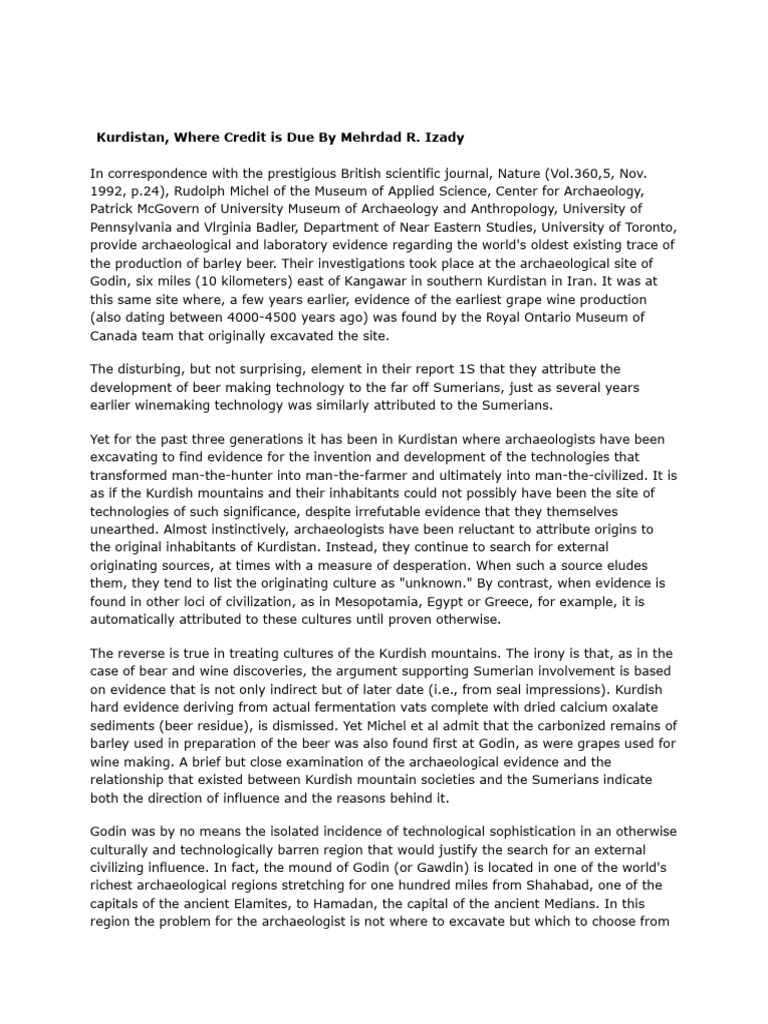 Kurdistan, Where Credit is Due By Mehrdad R. Izady

In correspondence with the prestigious British scientific journal, Nature (Vol.360,5, Nov. 1992, p.24), Rudolph Michel of the Museum of Applied Science, Center for Archaeology, Patrick McGovern of University Museum of Archaeology and Anthropology, University of Pennsylvania and Vlrginia Badler, Department of Near Eastern Studies, University of Toronto, provide archaeological and laboratory evidence regarding the world's oldest existing trace of the production of barley beer. Their investigations took place at the archaeological site of Godin, six miles (10 kilometers) east of Kangawar in southern Kurdistan in Iran. It was at this same site where, a few years earlier, evidence of the earliest grape wine production (also dating between 4000-4500 years ago) was found by the Royal Ontario Museum of Canada team that originally excavated the site.

The disturbing, but not surprising, element in their report 1S that they attribute the development of beer making technology to the far off Sumerians, just as several years earlier winemaking technology was similarly attributed to the Sumerians.

Yet for the past three generations it has been in Kurdistan where archaeologists have been excavating to find evidence for the invention and development of the technologies that transformed man-the-hunter into man-the-farmer and ultimately into man-the-civilized. It is as if the Kurdish mountains and their inhabitants could not possibly have been the site of technologies of such significance, despite irrefutable evidence that they themselves unearthed. Almost instinctively, archaeologists have been reluctant to attribute origins to the original inhabitants of Kurdistan. Instead, they continue to search for external originating sources, at times with a measure of desperation. When such a source eludes them, they tend to list the originating culture as "unknown." By contrast, when evidence is found in other loci of civilization, as in Mesopotamia, Egypt or Greece, for example, it is automatically attributed to these cultures until proven otherwise.

The reverse is true in treating cultures of the Kurdish mountains. The irony is that, as in the case of bear and wine discoveries, the argument supporting Sumerian involvement is based on evidence that is not only indirect but of later date (i.e., from seal impressions). Kurdish hard evidence deriving from actual fermentation vats complete with dried calcium oxalate sediments (beer residue), is dismissed. Yet Michel et al admit that the carbonized remains of barley used in preparation of the beer was also found first at Godin, as were grapes used for wine making. A brief but close examination of the archaeological evidence and the relationship that existed between Kurdish mountain societies and the Sumerians indicate both the direction of influence and the reasons behind it.

Godin was by no means the isolated incidence of technological sophistication in an otherwise culturally and technologically barren region that would justify the search for an external civilizing influence. In fact, the mound of Godin (or Gawdin) is located in one of the world's richest archaeological regions stretching for one hundred miles from Shahabad, one of the capitals of the ancient Elamites, to Hamadan, the capital of the ancient Medians. In this region the problem for the archaeologist is not where to excavate but which to choose from